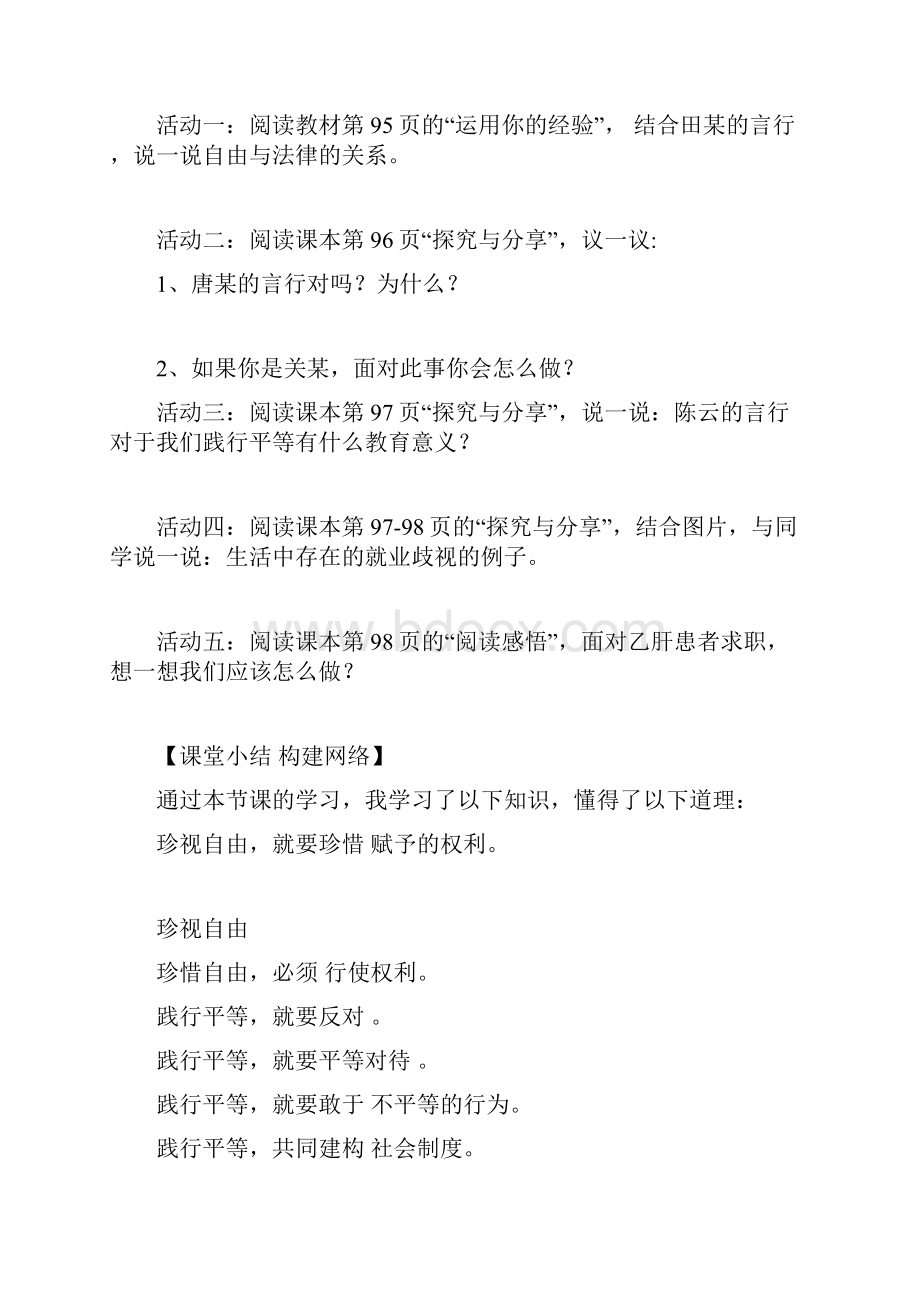 活动一：阅读教材第 95 页的“运用你的经验”， 结合田某的言行，说一说自由与法律的关系。

活动二：阅读课本第 96 页“探究与分享”，议一议:

1、唐某的言行对吗？为什么？

2、如果你是关某，面对此事你会怎么做？

活动三：阅读课本第 97 页“探究与分享”，说一说：陈云的言行对于我们践行平等有什么教育意义？

活动四：阅读课本第 97-98 页的“探究与分享”，结合图片，与同学说一说：生活中存在的就业歧视的例子。

www.bdocx.com

活动五：阅读课本第 98 页的“阅读感悟”，面对乙肝患者求职，想一想我们应该怎么做？

【课堂小结 构建网络】

通过本节课的学习，我学习了以下知识，懂得了以下道理：

珍视自由，就要珍惜 赋予的权利。

珍视自由

珍惜自由，必须 行使权利。

践行平等，就要反对 。

践行平等，就要平等对待 。

践行平等，就要敢于 不平等的行为。

践行平等，共同建构 社会制度。